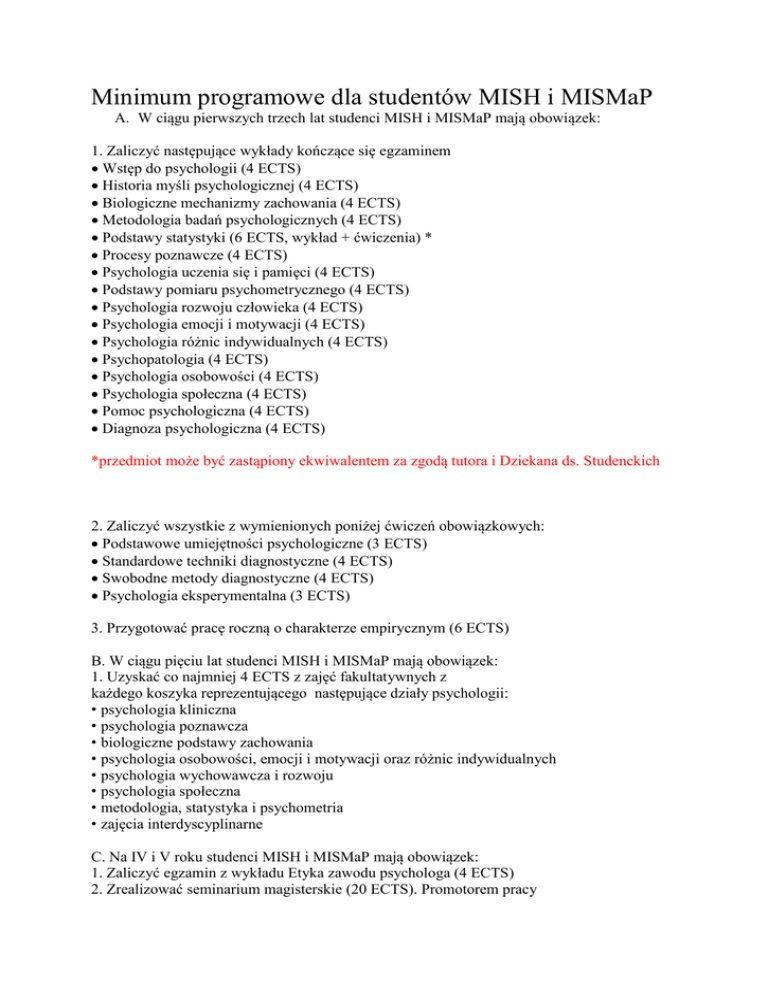 Minimum programowe dla studentów MISH i MISMaP

A. W ciągu pierwszych trzech lat studenci MISH i MISMaP mają obowiązek:

1. Zaliczyć następujące wykłady kończące się egzaminem
• Wstęp do psychologii (4 ECTS)
• Historia myśli psychologicznej (4 ECTS)
• Biologiczne mechanizmy zachowania (4 ECTS)
• Metodologia badań psychologicznych (4 ECTS)
• Podstawy statystyki (6 ECTS, wykład + ćwiczenia) *
• Procesy poznawcze (4 ECTS)
• Psychologia uczenia się i pamięci (4 ECTS)
• Podstawy pomiaru psychometrycznego (4 ECTS)
• Psychologia rozwoju człowieka (4 ECTS)
• Psychologia emocji i motywacji (4 ECTS)
• Psychologia różnic indywidualnych (4 ECTS)
• Psychopatologia (4 ECTS)
• Psychologia osobowości (4 ECTS)
• Psychologia społeczna (4 ECTS)
• Pomoc psychologiczna (4 ECTS)
• Diagnoza psychologiczna (4 ECTS)

*przedmiot może być zastąpiony ekwiwalentem za zgodą tutora i Dziekana ds. Studenckich

2. Zaliczyć wszystkie z wymienionych poniżej ćwiczeń obowiązkowych:
• Podstawowe umiejętności psychologiczne (3 ECTS)
• Standardowe techniki diagnostyczne (4 ECTS)
• Swobodne metody diagnostyczne (4 ECTS)
• Psychologia eksperymentalna (3 ECTS)

3. Przygotować pracę roczną o charakterze empirycznym (6 ECTS)

B. W ciągu pięciu lat studenci MISH i MISMaP mają obowiązek:
1. Uzyskać co najmniej 4 ECTS z zajęć fakultatywnych z każdego koszyka reprezentującego następujące działy psychologii:
• psychologia kliniczna
• psychologia poznawcza
• biologiczne podstawy zachowania
• psychologia osobowości, emocji i motywacji oraz różnic indywidualnych
• psychologia wychowawcza i rozwoju
• psychologia społeczna
• metodologia, statystyka i psychometria
• zajęcia interdyscyplinarne

C. Na IV i V roku studenci MISH i MISMaP mają obowiązek:
1. Zaliczyć egzamin z wykładu Etyka zawodu psychologa (4 ECTS)
2. Zrealizować seminarium magisterskie (20 ECTS). Promotorem pracy